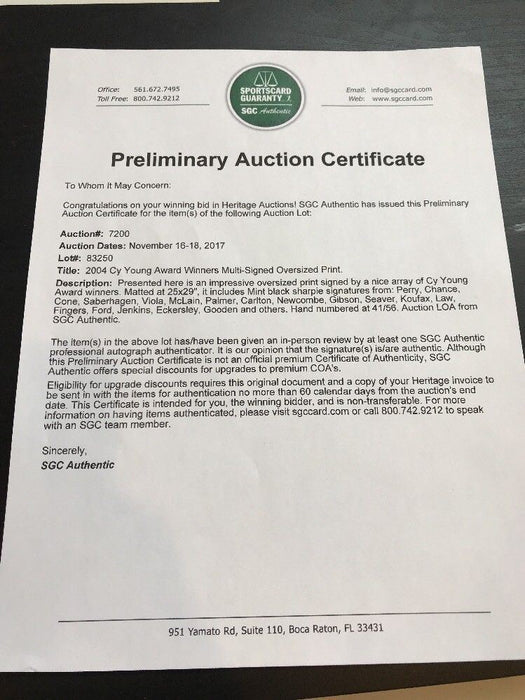 Office: 561.672.7495
Toll Free: 800.742.9212

SPORTSCARD GUARANTY
SGC Authentic

Email: info@sgccard.com
Web: www.sgccard.com

Preliminary Auction Certificate

To Whom It May Concern:

Congratulations on your winning bid in Heritage Auctions! SGC Authentic has issued this Preliminary Auction Certificate for the item(s) of the following Auction Lot:

Auction#: 7200
Auction Dates: November 16-18, 2017
Lot#: 83250
Title: 2004 Cy Young Award Winners Multi-Signed Oversized Print.
Description: Presented here is an impressive oversized print signed by a nice array of Cy Young Award winners. Matted at 25x29", it includes Mint black sharpie signatures from: Perry, Chance, Cone, Saberhagen, Viola, McLain, Palmer, Carlton, Newcombe, Gibson, Seaver, Koufax, Law, Fingers, Ford, Jenkins, Eckersley, Gooden and others. Hand numbered at 41/56. Auction LOA from SGC Authentic.

The item(s) in the above lot has/have been given an in-person review by at least one SGC Authentic professional autograph authenticator. It is our opinion that the signature(s) is/are authentic. Although this Preliminary Auction Certificate is not an official premium Certificate of Authenticity, SGC Authentic offers special discounts for upgrades to premium COA's.

Eligibility for upgrade discounts requires this original document and a copy of your Heritage invoice to be sent in with the items for authentication no more than 60 calendar days from the auction's end date. This Certificate is intended for you, the winning bidder, and is non-transferable. For more information on having items authenticated, please visit sgccard.com or call 800.742.9212 to speak with an SGC team member.

Sincerely,
SGC Authentic

951 Yamato Rd, Suite 110, Boca Raton, FL 33431